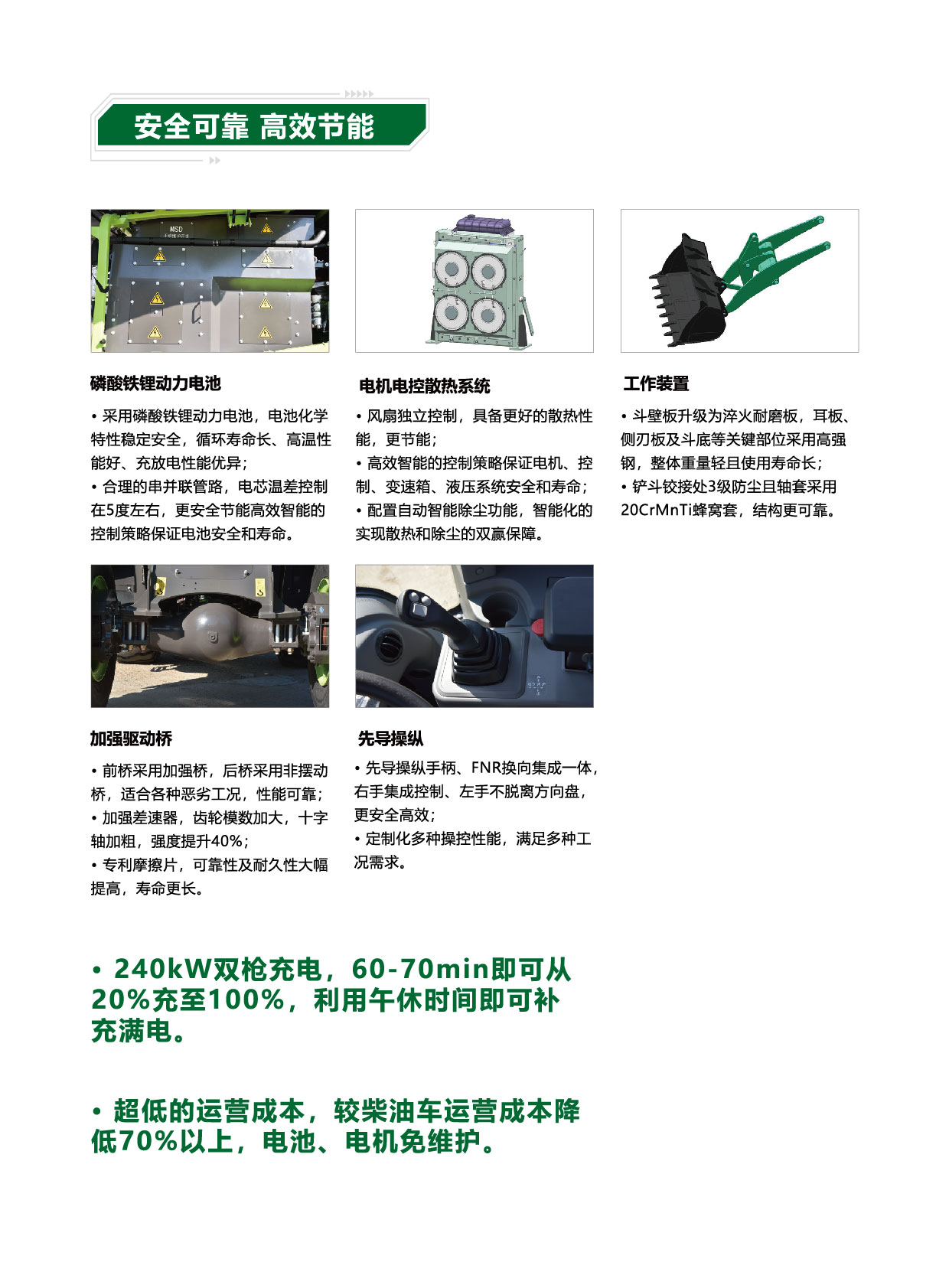 安全可靠 高效节能

MSD

磷酸铁锂动力电池

• 采用磷酸铁锂动力电池，电池化学特性稳定安全，循环寿命长、高温性能好、充放电性能优异；
• 合理的串并联管路，电芯温差控制在5度左右，更安全节能高效智能的控制策略保证电池安全和寿命。

电机电控散热系统

• 风扇独立控制，具备更好的散热性能，更节能；
• 高效智能的控制策略保证电机、控制、变速箱、液压系统安全和寿命；
• 配置自动智能除尘功能，智能化的实现散热和除尘的双赢保障。

工作装置

• 斗壁板升级为淬火耐磨板，耳板、侧刃板及斗底等关键部位采用高强钢，整体重量轻且使用寿命长；
• 铲斗铰接处3级防尘且轴套采用20CrMnTi蜂窝套，结构更可靠。

加强驱动桥

• 前桥采用加强桥，后桥采用非摆动桥，适合各种恶劣工况，性能可靠；
• 加强差速器，齿轮模数加大，十字轴加粗，强度提升40%；
• 专利摩擦片，可靠性及耐久性大幅提高，寿命更长。

先导操纵

• 先导操纵手柄、FNR换向集成一体，右手集成控制、左手不脱离方向盘，更安全高效；
• 定制化多种操控性能，满足多种工况需求。

• 240kW双枪充电，60-70min即可从20%充至100%，利用午休时间即可补充满电。

• 超低的运营成本，较柴油车运营成本降低70%以上，电池、电机免维护。